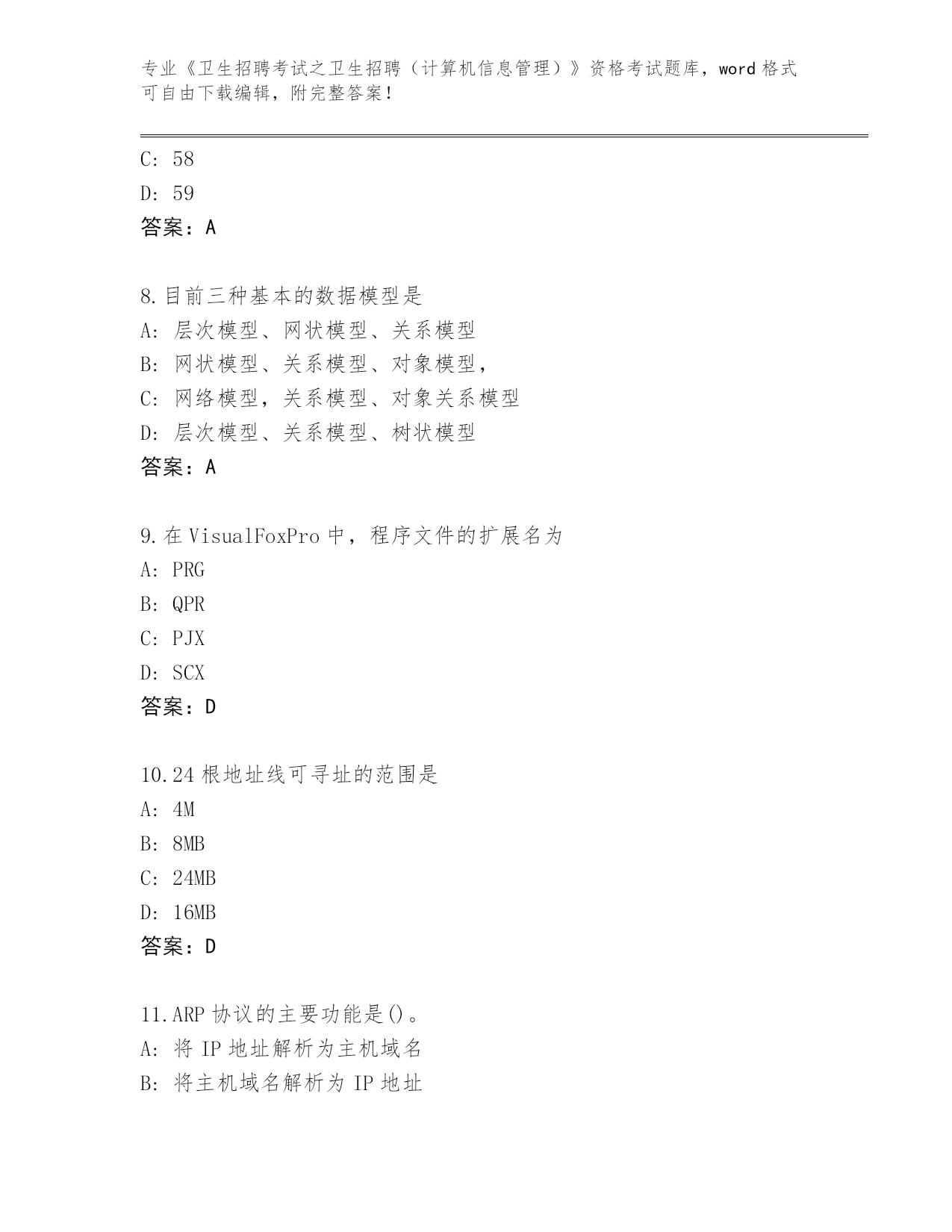 专业《卫生招聘考试之卫生招聘（计算机信息管理）》资格考试题库，word 格式可自由下载编辑，附完整答案！

C: 58
D: 59
答案：A

8.目前三种基本的数据模型是
A: 层次模型、网状模型、关系模型
B: 网状模型、关系模型、对象模型，
C: 网络模型，关系模型、对象关系模型
D: 层次模型、关系模型、树状模型
答案：A

9.在 VisualFoxPro 中，程序文件的扩展名为
A: PRG
B: QPR
C: PJX
D: SCX
答案：D

10.24 根地址线可寻址的范围是
A: 4M
B: 8MB
C: 24MB
D: 16MB
答案：D

11.ARP 协议的主要功能是()。
A: 将 IP 地址解析为主机域名
B: 将主机域名解析为 IP 地址